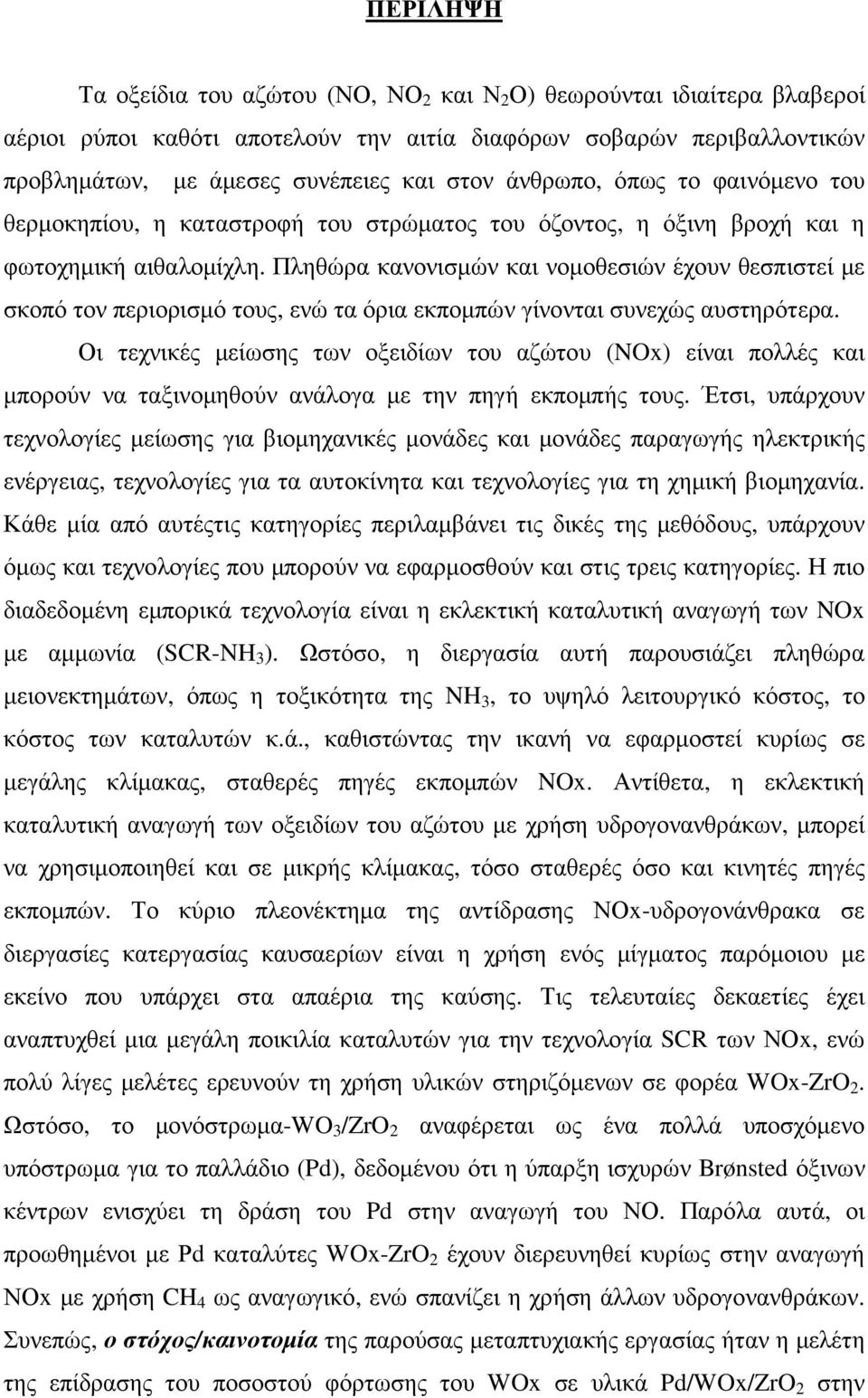 ΠΕΡΙΛΗΨΗ

Τα οξείδια του αζώτου (NO, $NO_2$ και $N_2O$) θεωρούνται ιδιαίτερα βλαβεροί αέριοι ρύποι καθότι αποτελούν την αιτία διαφόρων σοβαρών περιβαλλοντικών προβλημάτων, με άμεσες συνέπειες και στον άνθρωπο, όπως το φαινόμενο του θερμοκηπίου, η καταστροφή του στρώματος του όζοντος, η όξινη βροχή και η φωτοχημική αιθαλομίχλη. Πληθώρα κανονισμών και νομοθεσιών έχουν θεσπιστεί με σκοπό τον περιορισμό τους, ενώ τα όρια εκπομπών γίνονται συνεχώς αυστηρότερα.

Οι τεχνικές μείωσης των οξειδίων του αζώτου (NOx) είναι πολλές και μπορούν να ταξινομηθούν ανάλογα με την πηγή εκπομπής τους. Έτσι, υπάρχουν τεχνολογίες μείωσης για βιομηχανικές μονάδες και μονάδες παραγωγής ηλεκτρικής ενέργειας, τεχνολογίες για τα αυτοκίνητα και τεχνολογίες για τη χημική βιομηχανία. Κάθε μία από αυτέςτις κατηγορίες περιλαμβάνει τις δικές της μεθόδους, υπάρχουν όμως και τεχνολογίες που μπορούν να εφαρμοσθούν και στις τρεις κατηγορίες. Η πιο διαδεδομένη εμπορικά τεχνολογία είναι η εκλεκτική καταλυτική αναγωγή των NOx με αμμωνία (SCR-$NH_3$). Ωστόσο, η διεργασία αυτή παρουσιάζει πληθώρα μειονεκτημάτων, όπως η τοξικότητα της $NH_3$, το υψηλό λειτουργικό κόστος, το κόστος των καταλυτών κ.ά., καθιστώντας την ικανή να εφαρμοστεί κυρίως σε μεγάλης κλίμακας, σταθερές πηγές εκπομπών NOx. Αντίθετα, η εκλεκτική καταλυτική αναγωγή των οξειδίων του αζώτου με χρήση υδρογονανθράκων, μπορεί να χρησιμοποιηθεί και σε μικρής κλίμακας, τόσο σταθερές όσο και κινητές πηγές εκπομπών. Το κύριο πλεονέκτημα της αντίδρασης NOx-υδρογονάνθρακα σε διεργασίες κατεργασίας καυσαερίων είναι η χρήση ενός μίγματος παρόμοιου με εκείνο που υπάρχει στα απαέρια της καύσης. Τις τελευταίες δεκαετίες έχει αναπτυχθεί μια μεγάλη ποικιλία καταλυτών για την τεχνολογία SCR των NOx, ενώ πολύ λίγες μελέτες ερευνούν τη χρήση υλικών στηριζόμενων σε φορέα WOx-$ZrO_2$. Ωστόσο, το μονόστρωμα-$WO_3$/$ZrO_2$ αναφέρεται ως ένα πολλά υποσχόμενο υπόστρωμα για το παλλάδιο (Pd), δεδομένου ότι η ύπαρξη ισχυρών Brønsted όξινων κέντρων ενισχύει τη δράση του Pd στην αναγωγή του NO. Παρόλα αυτά, οι προωθημένοι με Pd καταλύτες WOx-$ZrO_2$ έχουν διερευνηθεί κυρίως στην αναγωγή NOx με χρήση $CH_4$ ως αναγωγικό, ενώ σπανίζει η χρήση άλλων υδρογονανθράκων. Συνεπώς, ο στόχος/καινοτομία της παρούσας μεταπτυχιακής εργασίας ήταν η μελέτη της επίδρασης του ποσοστού φόρτωσης του WOx σε υλικά Pd/WOx/$ZrO_2$ στην